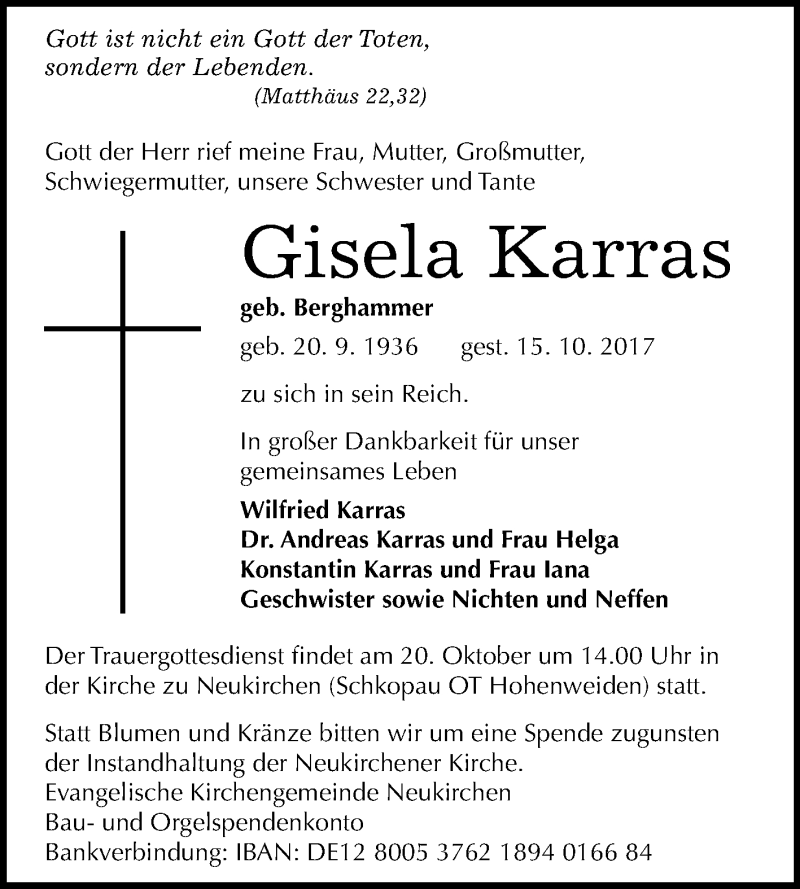 Gott ist nicht ein Gott der Toten,
sondern der Lebenden.
(Matthäus 22,32)

Gott der Herr rief meine Frau, Mutter, Großmutter,
Schwiegermutter, unsere Schwester und Tante

Gisela Karras

geb. Berghammer

geb. 20. 9. 1936 gest. 15. 10. 2017

zu sich in sein Reich.

In großer Dankbarkeit für unser
gemeinsames Leben

Wilfried Karras
Dr. Andreas Karras und Frau Helga
Konstantin Karras und Frau Iana
Geschwister sowie Nichten und Neffen

Der Trauergottesdienst findet am 20. Oktober um 14.00 Uhr in der Kirche zu Neukirchen (Schkopau OT Hohenweiden) statt.

Statt Blumen und Kränze bitten wir um eine Spende zugunsten der Instandhaltung der Neukirchener Kirche.
Evangelische Kirchengemeinde Neukirchen
Bau- und Orgelspendenkonto
Bankverbindung: IBAN: DE12 8005 3762 1894 0166 84